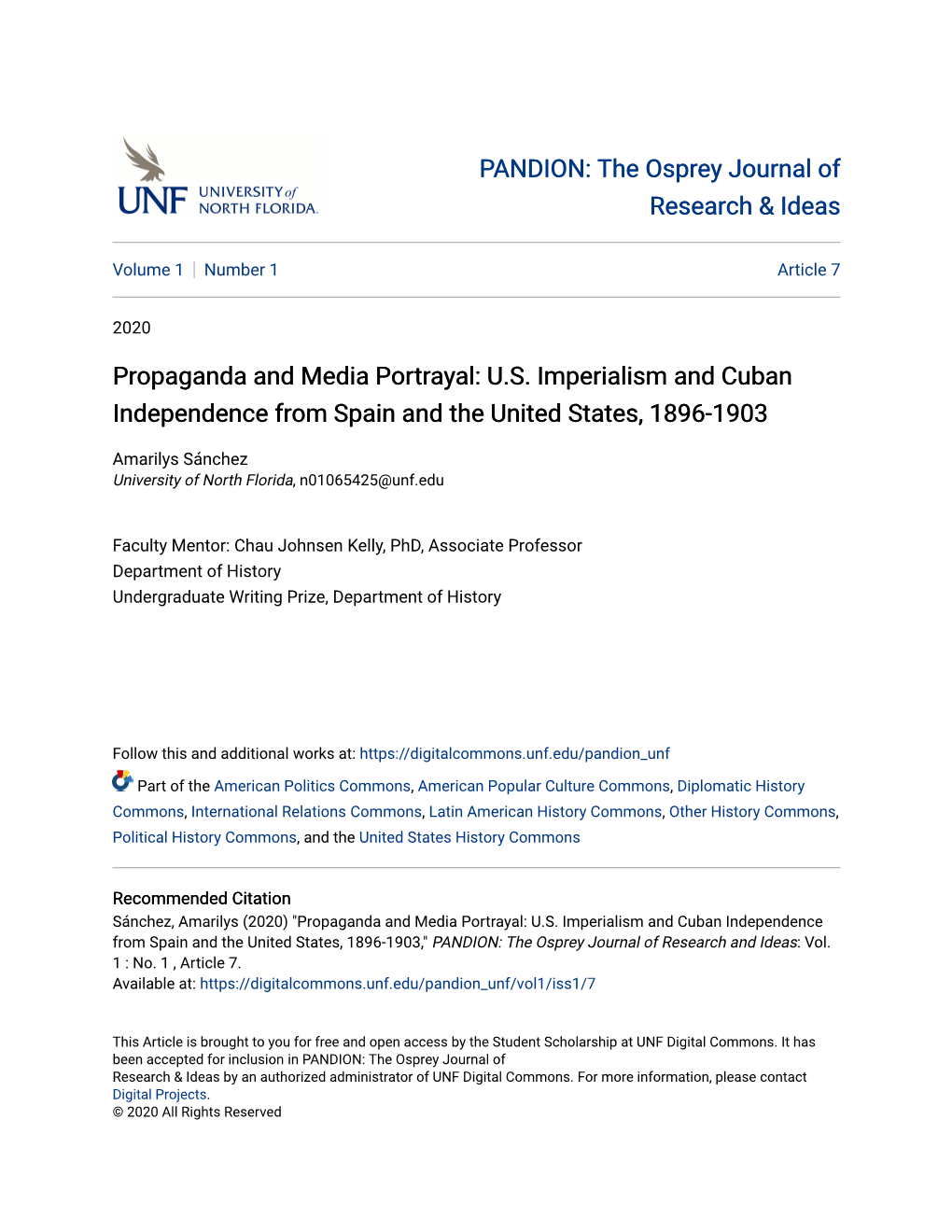 UNF UNIVERSITY of NORTH FLORIDA.

PANDION: The Osprey Journal of Research & Ideas

Volume 1 | Number 1

Article 7

2020

Propaganda and Media Portrayal: U.S. Imperialism and Cuban Independence from Spain and the United States, 1896-1903

Amarilys Sánchez
University of North Florida, n01065425@unf.edu

Faculty Mentor: Chau Johnsen Kelly, PhD, Associate Professor
Department of History
Undergraduate Writing Prize, Department of History

Follow this and additional works at: https://digitalcommons.unf.edu/pandion_unf

Part of the American Politics Commons, American Popular Culture Commons, Diplomatic History Commons, International Relations Commons, Latin American History Commons, Other History Commons, Political History Commons, and the United States History Commons

Recommended Citation
Sánchez, Amarilys (2020) "Propaganda and Media Portrayal: U.S. Imperialism and Cuban Independence from Spain and the United States, 1896-1903," PANDION: The Osprey Journal of Research and Ideas: Vol. 1 : No. 1 , Article 7.
Available at: https://digitalcommons.unf.edu/pandion_unf/vol1/iss1/7

This Article is brought to you for free and open access by the Student Scholarship at UNF Digital Commons. It has been accepted for inclusion in PANDION: The Osprey Journal of Research & Ideas by an authorized administrator of UNF Digital Commons. For more information, please contact Digital Projects.
© 2020 All Rights Reserved